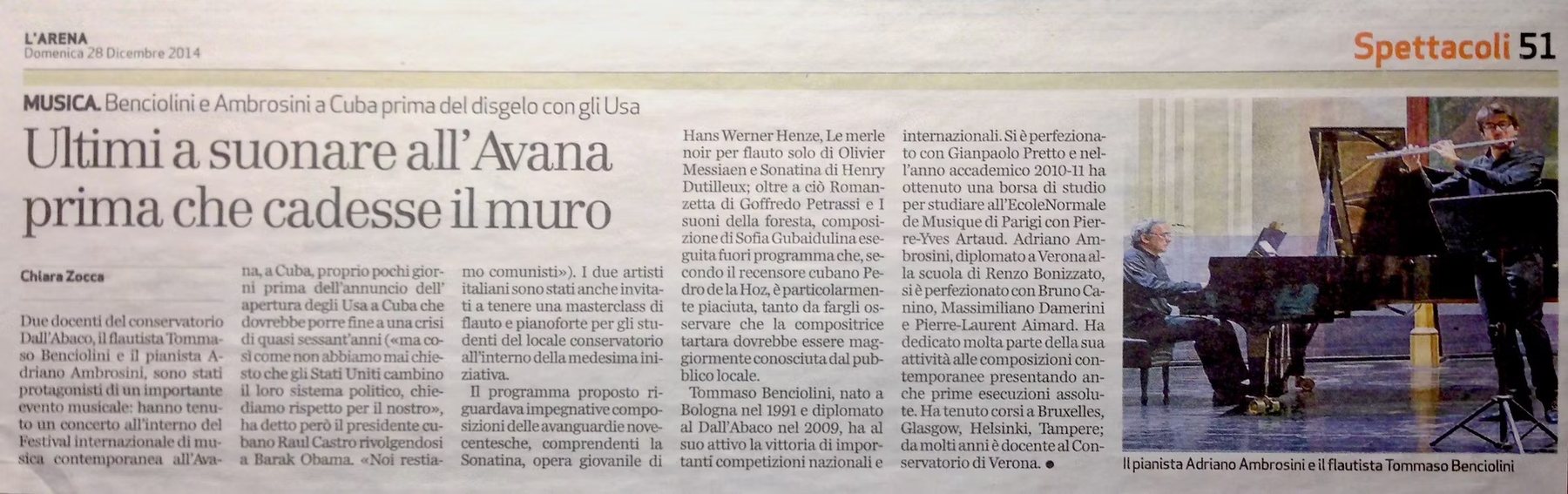 L'ARENA
Domenica 28 Dicembre 2014

Spettacoli 51

MUSICA. Benciolini e Ambrosini a Cuba prima del disgelo con gli Usa

Ultimi a suonare all'Avana prima che cadesse il muro

Chiara Zocca

Due docenti del conservatorio Dall'Abaco, il flautista Tommaso Benciolini e il pianista Adriano Ambrosini, sono stati protagonisti di un importante evento musicale: hanno tenuto un concerto all'interno del Festival internazionale di musica contemporanea all'Avana, a Cuba, proprio pochi giorni prima dell'annuncio dell'apertura degli Usa a Cuba che dovrebbe porre fine a una crisi di quasi sessant'anni («ma così come non abbiamo mai chiesto che gli Stati Uniti cambino il loro sistema politico, chiediamo rispetto per il nostro», ha detto però il presidente cubano Raul Castro rivolgendosi a Barak Obama. «Noi restiamo comunisti»). I due artisti italiani sono stati anche invitati a tenere una masterclass di flauto e pianoforte per gli studenti del locale conservatorio all'interno della medesima iniziativa.

Il programma proposto riguardava impegnative composizioni delle avanguardie novecentesche, comprendenti la Sonatina, opera giovanile di Hans Werner Henze, Le merle noir per flauto solo di Olivier Messiaen e Sonatina di Henry Dutilleux; oltre a ciò Romanzetta di Goffredo Petrassi e I suoni della foresta, composizione di Sofia Gubaidulina eseguita fuori programma che, secondo il recensore cubano Pedro de la Hoz, è particolarmente piaciuta, tanto da fargli osservare che la compositrice tartara dovrebbe essere maggiormente conosciuta dal pubblico locale.

Tommaso Benciolini, nato a Bologna nel 1991 e diplomato al Dall'Abaco nel 2009, ha al suo attivo la vittoria di importanti competizioni nazionali e internazionali. Si è perfezionato con Gianpaolo Pretto e nell'anno accademico 2010-11 ha ottenuto una borsa di studio per studiare all'EcoleNormale de Musique di Parigi con Pierre-Yves Artaud. Adriano Ambrosini, diplomato a Verona alla scuola di Renzo Bonizzato, si è perfezionato con Bruno Canino, Massimiliano Damerini e Pierre-Laurent Aimard. Ha dedicato molta parte della sua attività alle composizioni contemporanee presentando anche prime esecuzioni assolute. Ha tenuto corsi a Bruxelles, Glasgow, Helsinki, Tampere; da molti anni è docente al Conservatorio di Verona. ●

Il pianista Adriano Ambrosini e il flautista Tommaso Benciolini